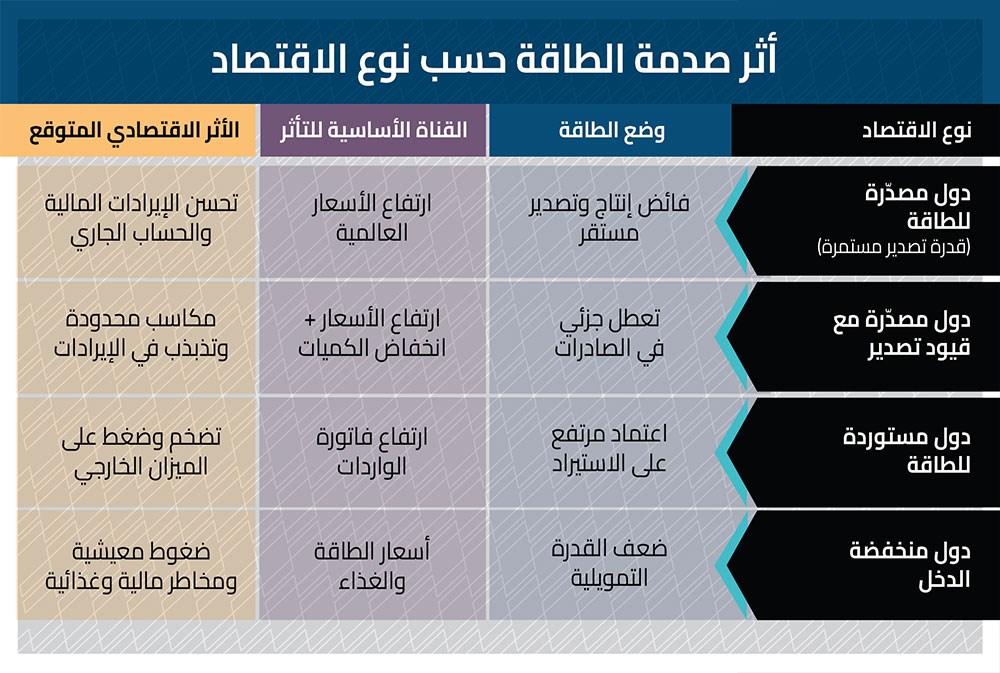 أثر صدمة الطاقة حسب نوع الاقتصاد

| نوع الاقتصاد | وضع الطاقة | القناة الأساسية للتأثر | الأثر الاقتصادي المتوقع |
|---|---|---|---|
| دول مصدّرة للطاقة (قدرة تصدير مستمرة) | فائض إنتاج وتصدير مستقر | ارتفاع الأسعار العالمية | تحسن الإيرادات المالية والحساب الجاري |
| دول مصدّرة مع قيود تصدير | تعطل جزئي في الصادرات | ارتفاع الأسعار + انخفاض الكميات | مكاسب محدودة وتذبذب في الإيرادات |
| دول مستوردة للطاقة | اعتماد مرتفع على الاستيراد | ارتفاع فاتورة الواردات | تضخم وضغط على الميزان الخارجي |
| دول منخفضة الدخل | ضعف القدرة التمويلية | أسعار الطاقة والغذاء | ضغوط معيشية ومخاطر مالية وغذائية |